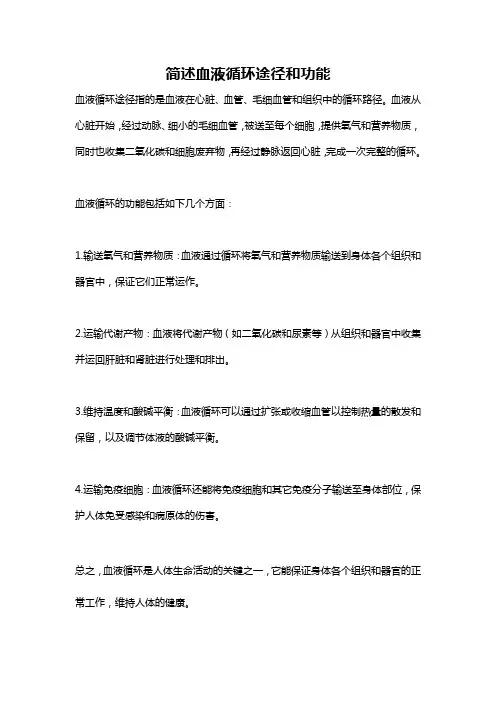 简述血液循环途径和功能

血液循环途径指的是血液在心脏、血管、毛细血管和组织中的循环路径。血液从心脏开始，经过动脉、细小的毛细血管，被送至每个细胞，提供氧气和营养物质，同时也收集二氧化碳和细胞废弃物，再经过静脉返回心脏，完成一次完整的循环。

血液循环的功能包括如下几个方面：

1.输送氧气和营养物质：血液通过循环将氧气和营养物质输送到身体各个组织和器官中，保证它们正常运作。

2.运输代谢产物：血液将代谢产物（如二氧化碳和尿素等）从组织和器官中收集并运回肝脏和肾脏进行处理和排出。

3.维持温度和酸碱平衡：血液循环可以通过扩张或收缩血管以控制热量的散发和保留，以及调节体液的酸碱平衡。

4.运输免疫细胞：血液循环还能将免疫细胞和其它免疫分子输送至身体部位，保护人体免受感染和病原体的伤害。

总之，血液循环是人体生命活动的关键之一，它能保证身体各个组织和器官的正常工作，维持人体的健康。